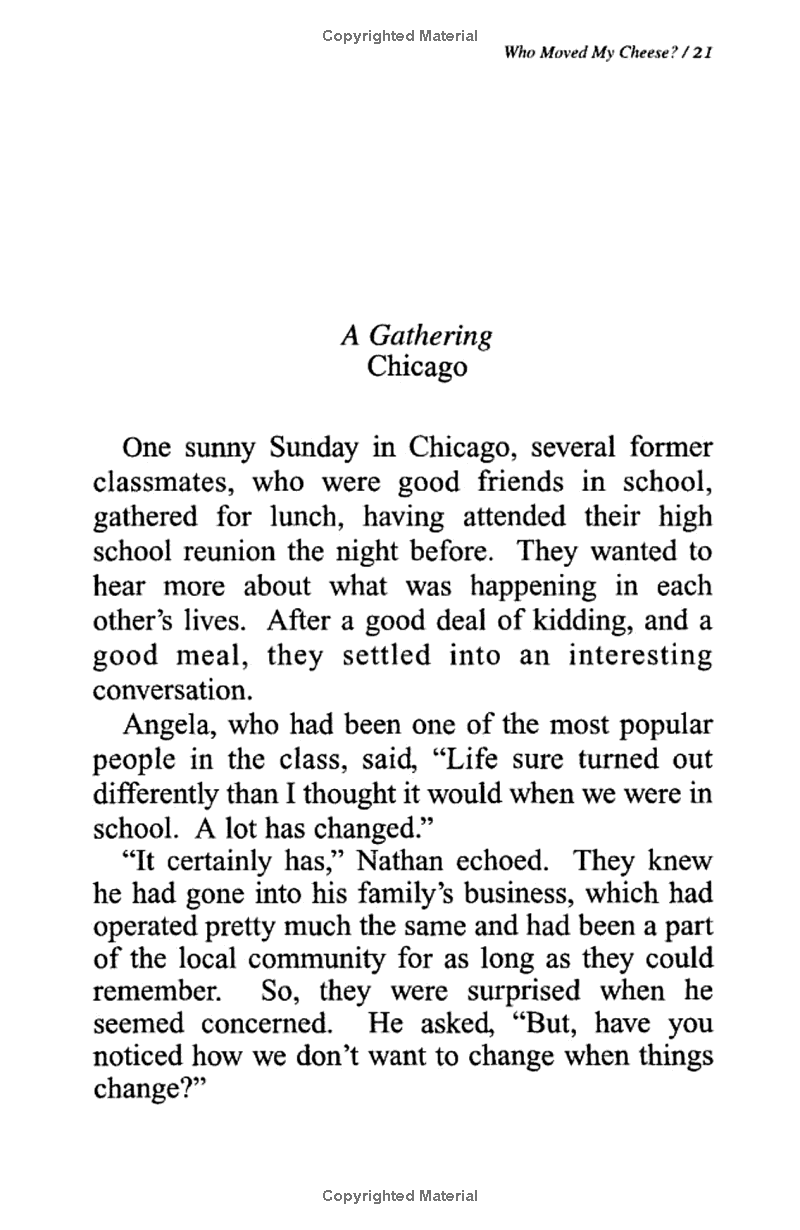 Copyrighted Material

Who Moved My Cheese? / 21

A Gathering
Chicago

One sunny Sunday in Chicago, several former classmates, who were good friends in school, gathered for lunch, having attended their high school reunion the night before. They wanted to hear more about what was happening in each other's lives. After a good deal of kidding, and a good meal, they settled into an interesting conversation.

Angela, who had been one of the most popular people in the class, said, "Life sure turned out differently than I thought it would when we were in school. A lot has changed."

"It certainly has," Nathan echoed. They knew he had gone into his family's business, which had operated pretty much the same and had been a part of the local community for as long as they could remember. So, they were surprised when he seemed concerned. He asked, "But, have you noticed how we don't want to change when things change?"

Copyrighted Material